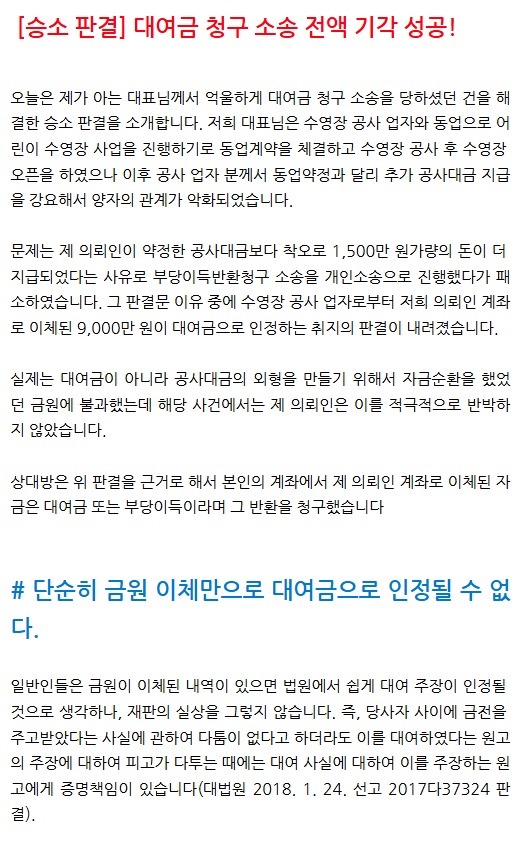 [승소 판결] 대여금 청구 소송 전액 기각 성공!

오늘은 제가 아는 대표님께서 억울하게 대여금 청구 소송을 당하셨던 건을 해결한 승소 판결을 소개합니다. 저희 대표님은 수영장 공사 업자와 동업으로 어린이 수영장 사업을 진행하기로 동업계약을 체결하고 수영장 공사 후 수영장 오픈을 하였으나 이후 공사 업자 분께서 동업약정과 달리 추가 공사대금 지급을 강요해서 양자의 관계가 악화되었습니다.

문제는 제 의뢰인이 약정한 공사대금보다 착오로 1,500만 원가량의 돈이 더 지급되었다는 사유로 부당이득반환청구 소송을 개인소송으로 진행했다가 패소하였습니다. 그 판결문 이유 중에 수영장 공사 업자로부터 저희 의뢰인 계좌로 이체된 9,000만 원이 대여금으로 인정하는 취지의 판결이 내려졌습니다.

실제는 대여금이 아니라 공사대금의 외형을 만들기 위해서 자금순환을 했었던 금원에 불과했는데 해당 사건에서는 제 의뢰인은 이를 적극적으로 반박하지 않았습니다.

상대방은 위 판결을 근거로 해서 본인의 계좌에서 제 의뢰인 계좌로 이체된 자금은 대여금 또는 부당이득이라며 그 반환을 청구했습니다

# 단순히 금원 이체만으로 대여금으로 인정될 수 없다.

일반인들은 금원이 이체된 내역이 있으면 법원에서 쉽게 대여 주장이 인정될 것으로 생각하나, 재판의 실상을 그렇지 않습니다. 즉, 당사자 사이에 금전을 주고받았다는 사실에 관하여 다툼이 없다고 하더라도 이를 대여하였다는 원고의 주장에 대하여 피고가 다투는 때에는 대여 사실에 대하여 이를 주장하는 원고에게 증명책임이 있습니다(대법원 2018. 1. 24. 선고 2017다37324 판결).